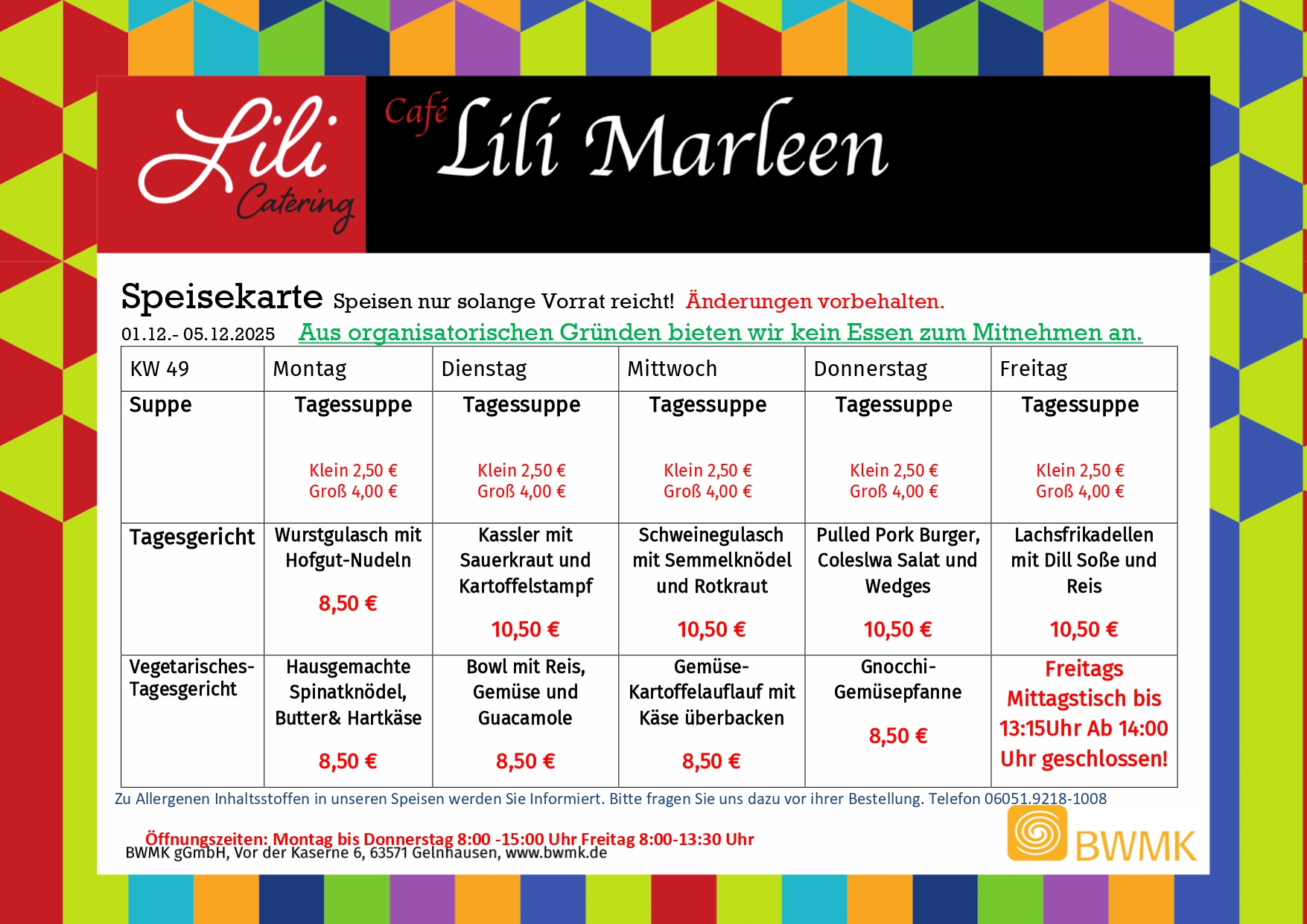 Lili Catering

Café Lili Marleen

Speisekarte Speisen nur solange Vorrat reicht! Änderungen vorbehalten.

01.12.- 05.12.2025 Aus organisatorischen Gründen bieten wir kein Essen zum Mitnehmen an.

| KW 49 | Montag | Dienstag | Mittwoch | Donnerstag | Freitag |
|---|---|---|---|---|---|
| Suppe | Tagessuppe Klein 2,50 € Groß 4,00 € | Tagessuppe Klein 2,50 € Groß 4,00 € | Tagessuppe Klein 2,50 € Groß 4,00 € | Tagessuppe Klein 2,50 € Groß 4,00 € | Tagessuppe Klein 2,50 € Groß 4,00 € |
| Tagesgericht | Wurstgulasch mit Hofgut-Nudeln 8,50 € | Kassler mit Sauerkraut und Kartoffelstampf 10,50 € | Schweinegulasch mit Semmelknödel und Rotkraut 10,50 € | Pulled Pork Burger, Coleslwa Salat und Wedges 10,50 € | Lachsfrikadellen mit Dill Soße und Reis 10,50 € |
| Vegetarisches-Tagesgericht | Hausgemachte Spinatknödel, Butter& Hartkäse 8,50 € | Bowl mit Reis, Gemüse und Guacamole 8,50 € | Gemüse-Kartoffelauflauf mit Käse überbacken 8,50 € | Gnocchi-Gemüsepfanne 8,50 € | Freitags Mittagstisch bis 13:15Uhr Ab 14:00 Uhr geschlossen! |

Zu Allergenen Inhaltsstoffen in unseren Speisen werden Sie Informiert. Bitte fragen Sie uns dazu vor ihrer Bestellung. Telefon 06051.9218-1008

Öffnungszeiten: Montag bis Donnerstag 8:00 -15:00 Uhr Freitag 8:00-13:30 Uhr
BWMK gGmbH, Vor der Kaserne 6, 63571 Gelnhausen, www.bwmk.de

BWMK